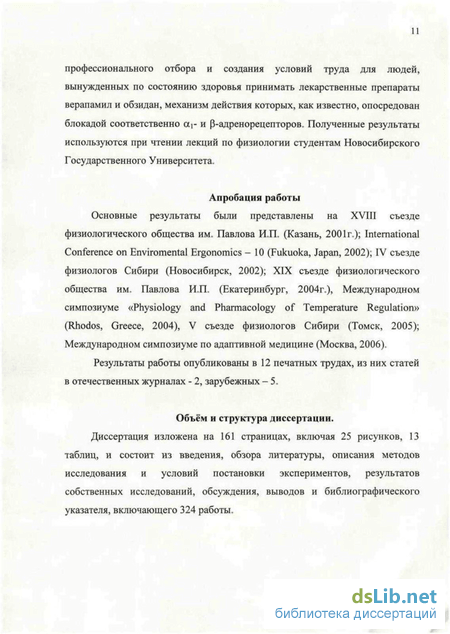 11

профессионального отбора и создания условий труда для людей, вынужденных по состоянию здоровья принимать лекарственные препараты верапамил и обзидан, механизм действия которых, как известно, опосредован блокадой соответственно $\alpha_1$- и $\beta$-адренорецепторов. Полученные результаты используются при чтении лекций по физиологии студентам Новосибирского Государственного Университета.

Апробация работы

Основные результаты были представлены на XVIII съезде физиологического общества им. Павлова И.П. (Казань, 2001г.); International Conference on Enviromental Ergonomics – 10 (Fukuoka, Japan, 2002); IV съезде физиологов Сибири (Новосибирск, 2002); XIX съезде физиологического общества им. Павлова И.П. (Екатеринбург, 2004г.), Международном симпозиуме «Physiology and Pharmacology of Temperature Regulation» (Rhodos, Greece, 2004), V съезде физиологов Сибири (Томск, 2005); Международном симпозиуме по адаптивной медицине (Москва, 2006).

Результаты работы опубликованы в 12 печатных трудах, из них статей в отечественных журналах - 2, зарубежных – 5.

Объём и структура диссертации.

Диссертация изложена на 161 страницах, включая 25 рисунков, 13 таблиц, и состоит из введения, обзора литературы, описания методов исследования и условий постановки экспериментов, результатов собственных исследований, обсуждения, выводов и библиографического указателя, включающего 324 работы.

dsLib.net
библиотека диссертаций